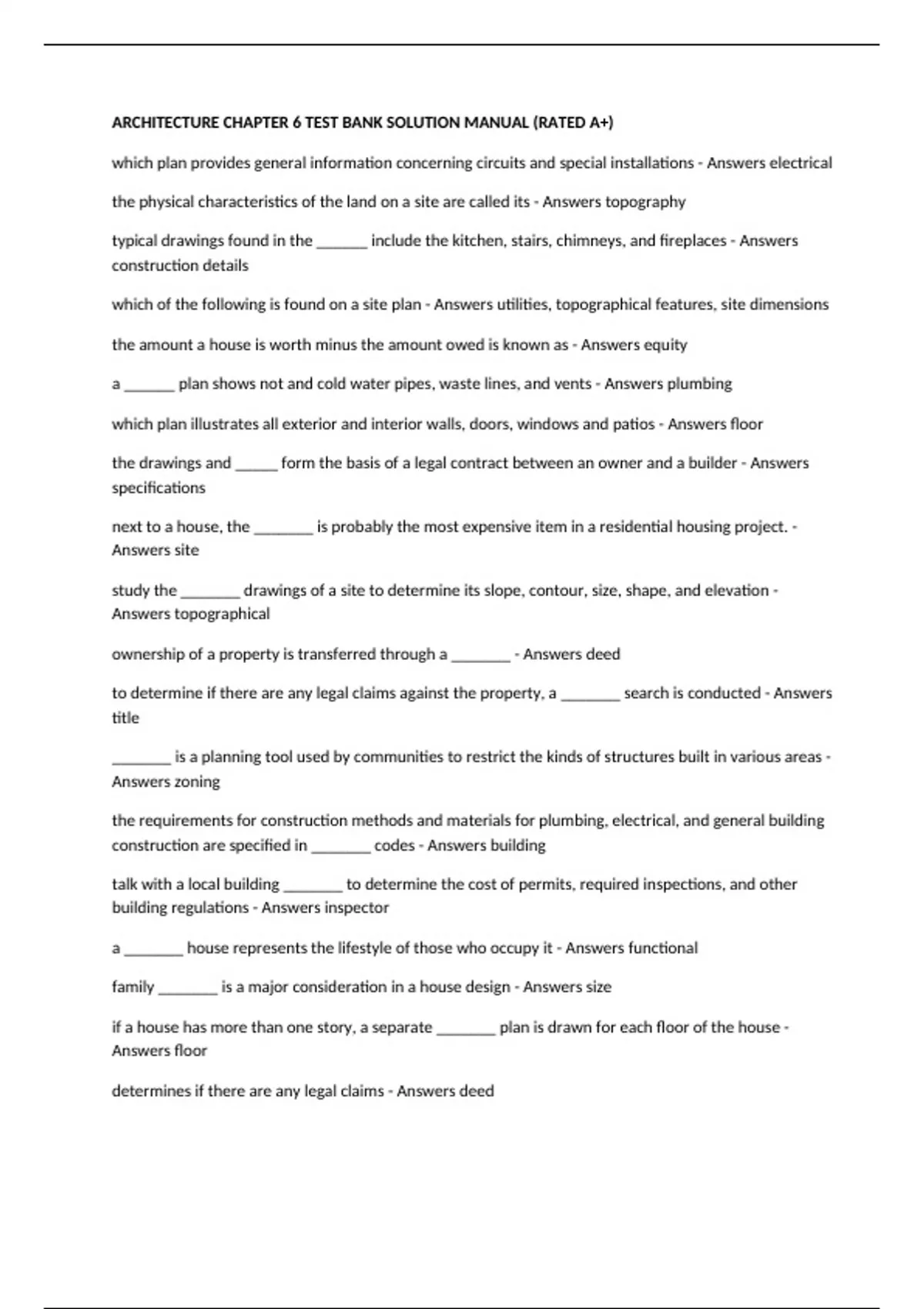 ARCHITECTURE CHAPTER 6 TEST BANK SOLUTION MANUAL (RATED A+)

which plan provides general information concerning circuits and special installations - Answers electrical

the physical characteristics of the land on a site are called its - Answers topography

typical drawings found in the _______ include the kitchen, stairs, chimneys, and fireplaces - Answers construction details

which of the following is found on a site plan - Answers utilities, topographical features, site dimensions

the amount a house is worth minus the amount owed is known as - Answers equity

a _______ plan shows not and cold water pipes, waste lines, and vents - Answers plumbing

which plan illustrates all exterior and interior walls, doors, windows and patios - Answers floor

the drawings and ______ form the basis of a legal contract between an owner and a builder - Answers specifications

next to a house, the ________ is probably the most expensive item in a residential housing project. - Answers site

study the ________ drawings of a site to determine its slope, contour, size, shape, and elevation - Answers topographical

ownership of a property is transferred through a ________ - Answers deed

to determine if there are any legal claims against the property, a ________ search is conducted - Answers title

________ is a planning tool used by communities to restrict the kinds of structures built in various areas - Answers zoning

the requirements for construction methods and materials for plumbing, electrical, and general building construction are specified in ________ codes - Answers building

talk with a local building ________ to determine the cost of permits, required inspections, and other building regulations - Answers inspector

a ________ house represents the lifestyle of those who occupy it - Answers functional

family ________ is a major consideration in a house design - Answers size

if a house has more than one story, a separate ________ plan is drawn for each floor of the house - Answers floor

determines if there are any legal claims - Answers deed